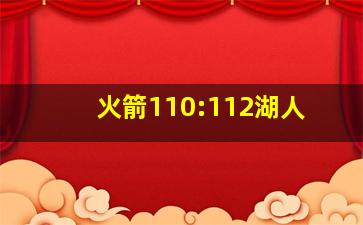 火箭110:112湖人